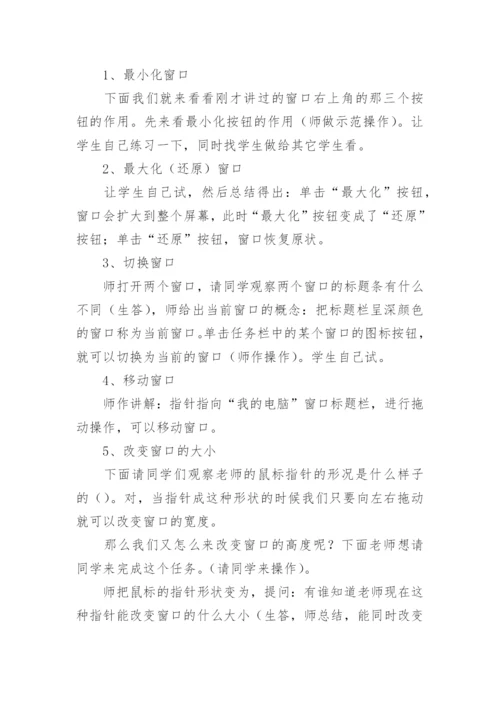 1、最小化窗口

下面我们就来看看刚才讲过的窗口右上角的那三个按钮的作用。先来看最小化按钮的作用（师做示范操作）。让学生自己练习一下，同时找学生做给其它学生看。

2、最大化（还原）窗口

让学生自己试，然后总结得出：单击“最大化”按钮，窗口会扩大到整个屏幕，此时“最大化”按钮变成了“还原”按钮；单击“还原”按钮，窗口恢复原状。

3、切换窗口

师打开两个窗口，请同学观察两个窗口的标题条有什么不同（生答），师给出当前窗口的概念：把标题栏呈深颜色的窗口称为当前窗口。单击任务栏中的某个窗口的图标按钮，就可以切换为当前的窗口（师作操作）。学生自己试。

4、移动窗口

师作讲解：指针指向“我的电脑”窗口标题栏，进行拖动操作，可以移动窗口。

5、改变窗口的大小

下面请同学们观察老师的鼠标指针的形况是什么样子的（）。对，当指针成这种形状的时候我们只要向左右拖动就可以改变窗口的宽度。

那么我们又怎么来改变窗口的高度呢？下面老师想请同学来完成这个任务。（请同学来操作）。

师把鼠标的指针形状变为，提问：有谁知道老师现在这种指针能改变窗口的什么大小（生答，师总结，能同时改变